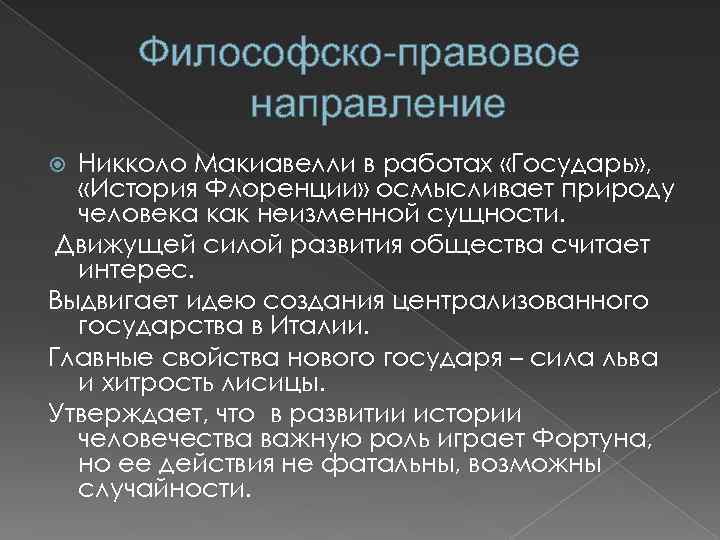 Философско-правовое направление

Никколо Макиавелли в работах «Государь», «История Флоренции» осмысливает природу человека как неизменной сущности.

Движущей силой развития общества считает интерес.

Выдвигает идею создания централизованного государства в Италии.

Главные свойства нового государя – сила льва и хитрость лисицы.

Утверждает, что в развитии истории человечества важную роль играет Фортуна, но ее действия не фатальны, возможны случайности.